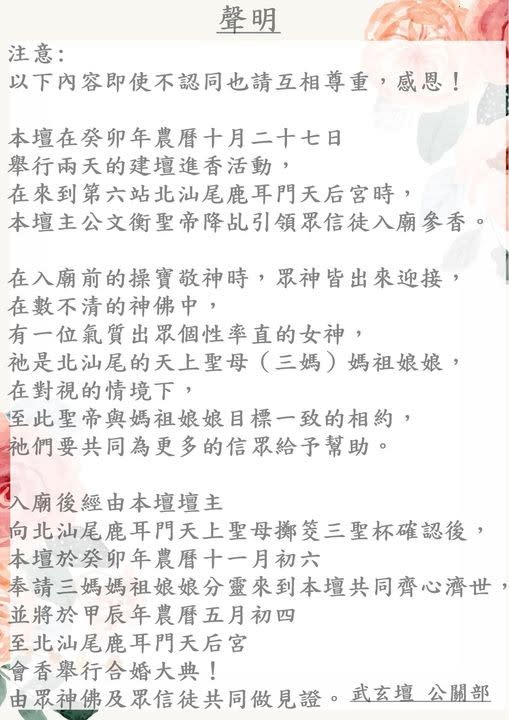 聲明

注意:
以下內容即使不認同也請互相尊重，感恩！

本壇在癸卯年農曆十月二十七日
舉行兩天的建壇進香活動，
在來到第六站北汕尾鹿耳門天后宮時，
本壇主公文衡聖帝降乩引領眾信徒入廟參香。

在入廟前的操寶敬神時，眾神皆出來迎接，
在數不清的神佛中，
有一位氣質出眾個性率直的女神，
祂是北汕尾的天上聖母（三媽）媽祖娘娘，
在對視的情境下，
至此聖帝與媽祖娘娘目標一致的相約，
祂們要共同為更多的信眾給予幫助。

入廟後經由本壇壇主
向北汕尾鹿耳門天上聖母擲筊三聖杯確認後，
本壇於癸卯年農曆十一月初六
奉請三媽媽祖娘娘分靈來到本壇共同齊心濟世，
並將於甲辰年農曆五月初四
至北汕尾鹿耳門天后宮
會香舉行合婚大典！
由眾神佛及眾信徒共同做見證。武玄壇 公關部